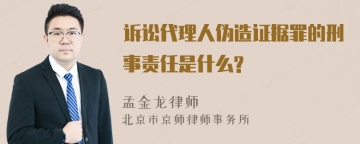 诉讼代理人伪造证据罪的刑事责任是什么?

孟金龙律师
北京市京师律师事务所